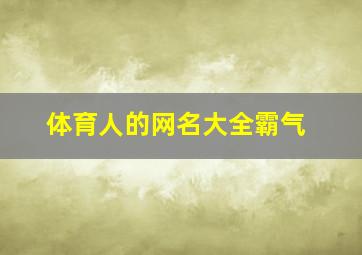 体育人的网名大全霸气